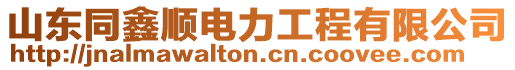 山东同鑫顺电力工程有限公司
http://jnalmawalton.cn.coovee.com